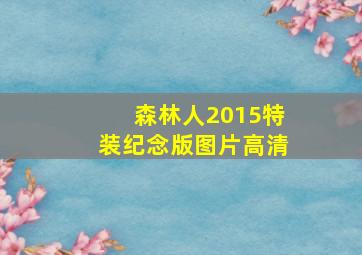 森林人2015特装纪念版图片高清